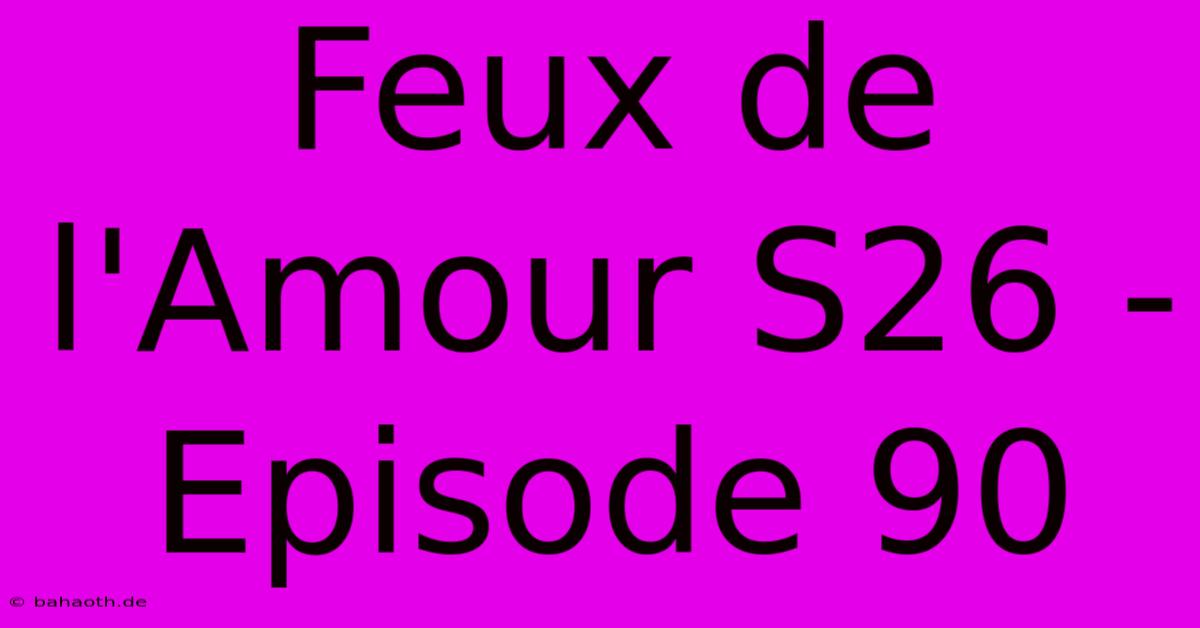 Feux de l'Amour S26 - Episode 90

© bahaoth.de